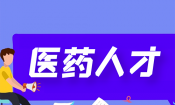 医药人才